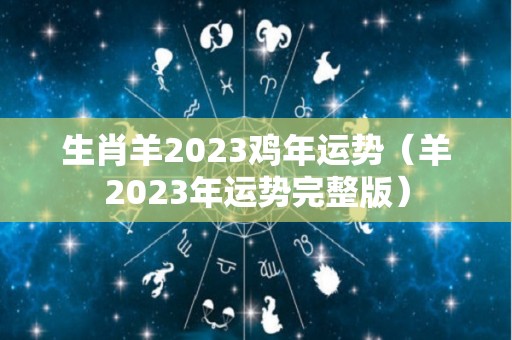 生肖羊2023鸡年运势（羊2023年运势完整版）